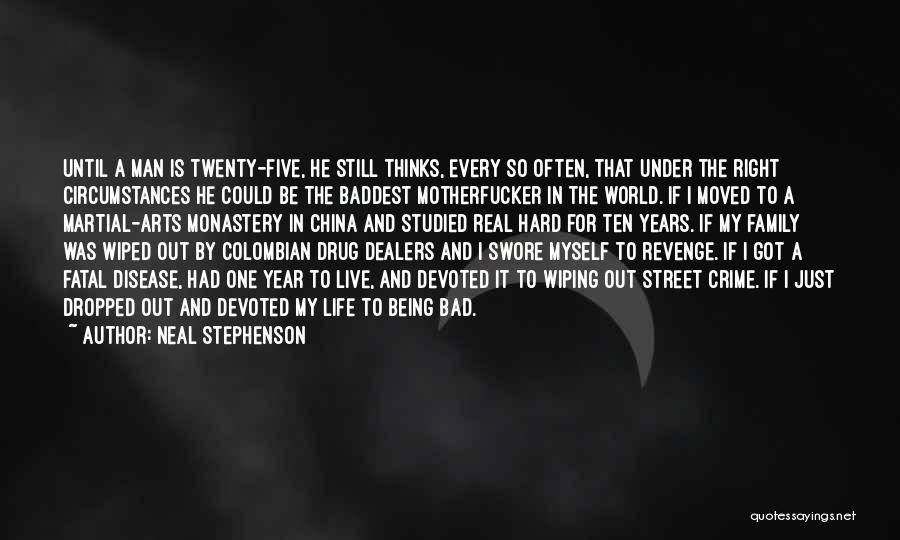 UNTIL A MAN IS TWENTY-FIVE, HE STILL THINKS, EVERY SO OFTEN, THAT UNDER THE RIGHT CIRCUMSTANCES HE COULD BE THE BADDEST MOTHERFUCKER IN THE WORLD. IF I MOVED TO A MARTIAL-ARTS MONASTERY IN CHINA AND STUDIED REAL HARD FOR TEN YEARS. IF MY FAMILY WAS WIPED OUT BY COLOMBIAN DRUG DEALERS AND I SWORE MYSELF TO REVENGE. IF I GOT A FATAL DISEASE, HAD ONE YEAR TO LIVE, AND DEVOTED IT TO WIPING OUT STREET CRIME. IF I JUST DROPPED OUT AND DEVOTED MY LIFE TO BEING BAD.

~ AUTHOR: NEAL STEPHENSON

quotessayings.net